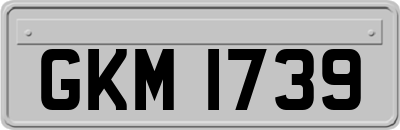 GKM 1739